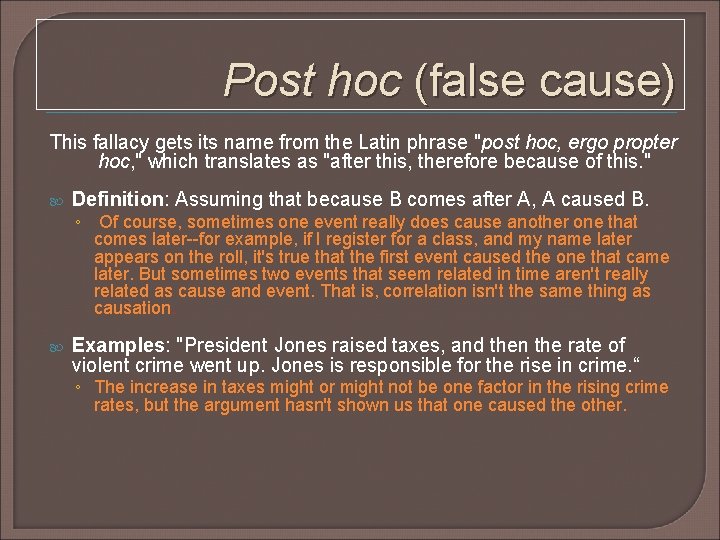 Post hoc (false cause)

This fallacy gets its name from the Latin phrase "post hoc, ergo propter hoc," which translates as "after this, therefore because of this."

Definition: Assuming that because B comes after A, A caused B.

◦ Of course, sometimes one event really does cause another one that comes later--for example, if I register for a class, and my name later appears on the roll, it's true that the first event caused the one that came later. But sometimes two events that seem related in time aren't really related as cause and event. That is, correlation isn't the same thing as causation

Examples: "President Jones raised taxes, and then the rate of violent crime went up. Jones is responsible for the rise in crime.“

◦ The increase in taxes might or might not be one factor in the rising crime rates, but the argument hasn't shown us that one caused the other.